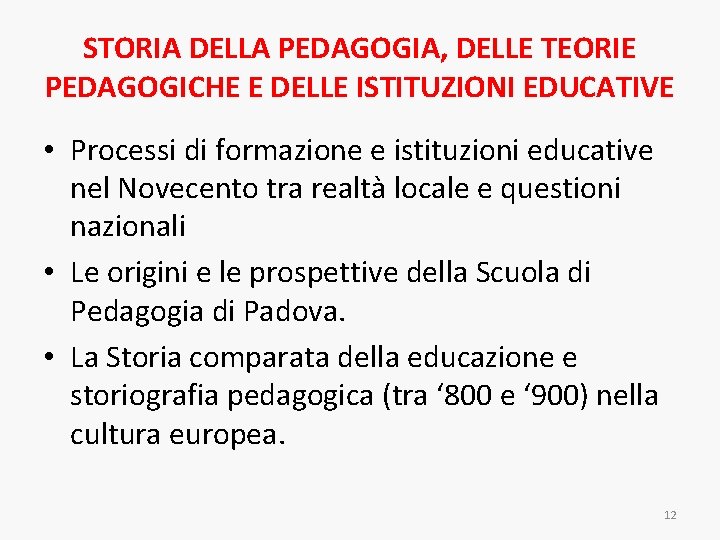 STORIA DELLA PEDAGOGIA, DELLE TEORIE PEDAGOGICHE E DELLE ISTITUZIONI EDUCATIVE

• Processi di formazione e istituzioni educative nel Novecento tra realtà locale e questioni nazionali

• Le origini e le prospettive della Scuola di Pedagogia di Padova.

• La Storia comparata della educazione e storiografia pedagogica (tra ‘800 e ‘900) nella cultura europea.

12